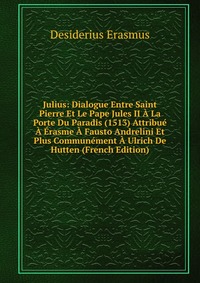 Desiderius Erasmus

Julius: Dialogue Entre Saint Pierre Et Le Pape Jules II À La Porte Du Paradis (1513) Attribué À Érasme À Fausto Andrelini Et Plus Communément À Ulrich De Hutten (French Edition)